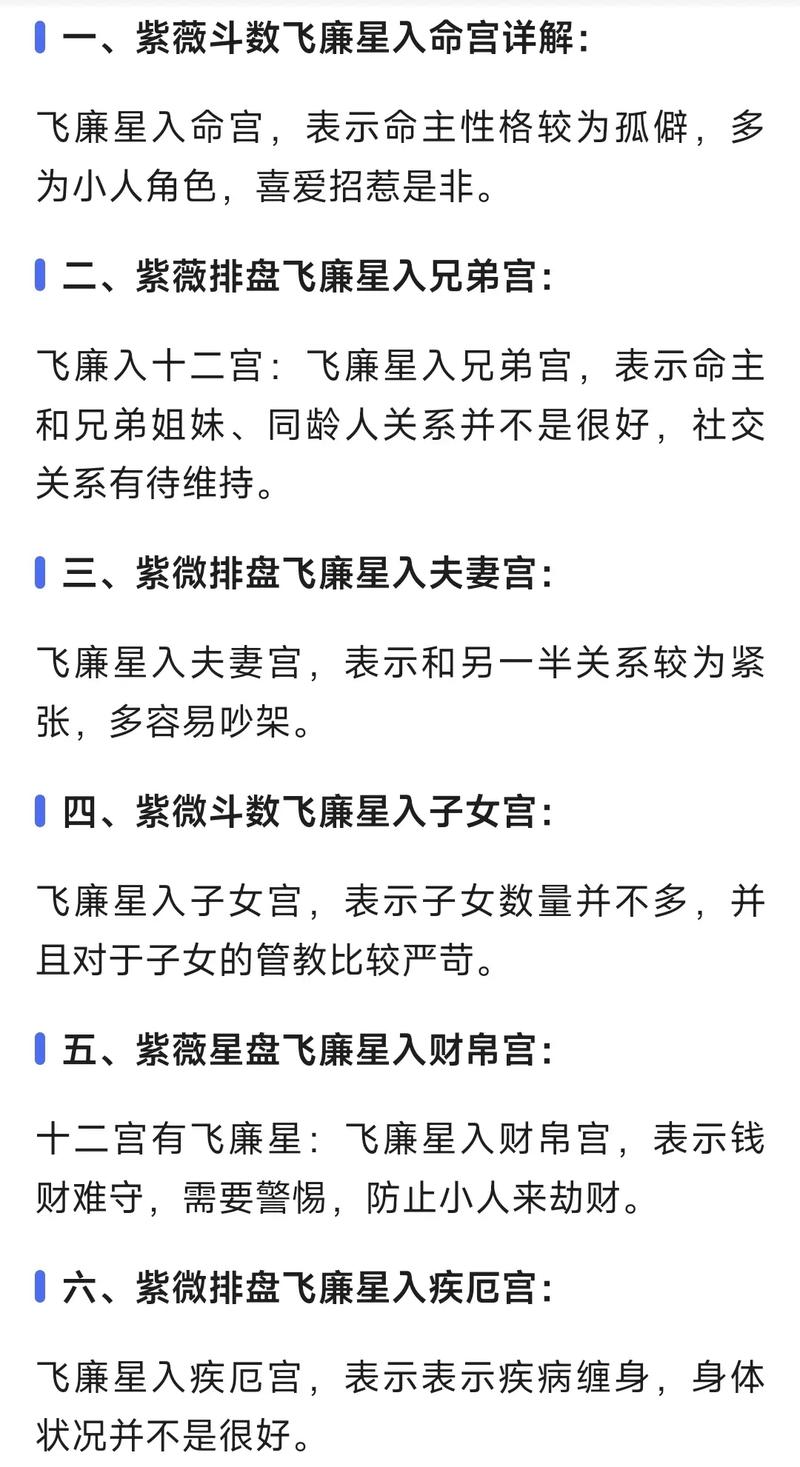 一、紫薇斗数飞廉星入命宫详解:

飞廉星入命宫，表示命主性格较为孤僻，多为小人角色，喜爱招惹是非。

二、紫薇排盘飞廉星入兄弟宫:

飞廉入十二宫：飞廉星入兄弟宫，表示命主和兄弟姐妹、同龄人关系并不是很好，社交关系有待维持。

三、紫微排盘飞廉星入夫妻宫:

飞廉星入夫妻宫，表示和另一半关系较为紧张，多容易吵架。

四、紫微斗数飞廉星入子女宫:

飞廉星入子女宫，表示子女数量并不多，并且对于子女的管教比较严苛。

五、紫薇星盘飞廉星入财帛宫:

十二宫有飞廉星：飞廉星入财帛宫，表示钱财难守，需要警惕，防止小人来劫财。

六、紫微排盘飞廉星入疾厄宫:

飞廉星入疾厄宫，表示表示疾病缠身，身体状况并不是很好。